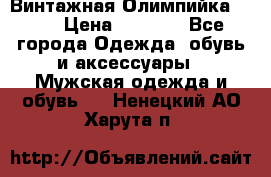 Винтажная Олимпийка Цена Все города Одежда обувь и аксессуары Мужская одежда и обувь Ненецкий АО Харута п

http://Объявлений.сайт